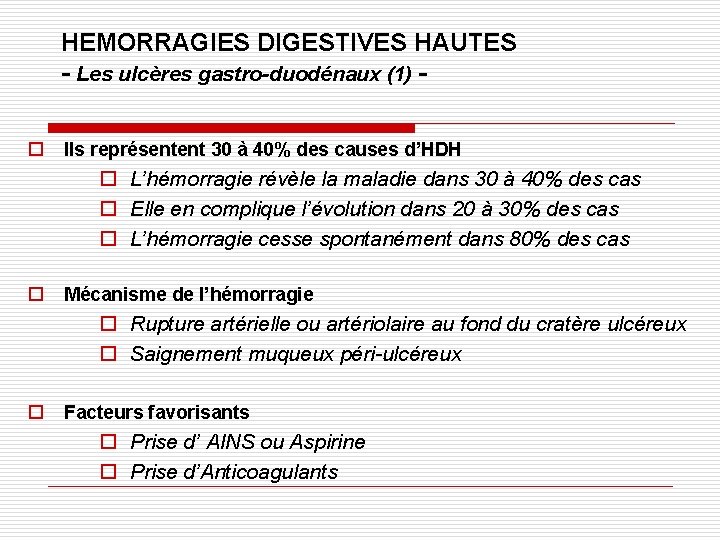 HEMORRAGIES DIGESTIVES HAUTES
- Les ulcères gastro-duodénaux (1) -

Ils représentent 30 à 40% des causes d'HDH
L'hémorragie révèle la maladie dans 30 à 40% des cas
Elle en complique l'évolution dans 20 à 30% des cas
L'hémorragie cesse spontanément dans 80% des cas

Mécanisme de l'hémorragie
Rupture artérielle ou artériolaire au fond du cratère ulcéreux
Saignement muqueux péri-ulcéreux

Facteurs favorisants
Prise d' AINS ou Aspirine
Prise d'Anticoagulants